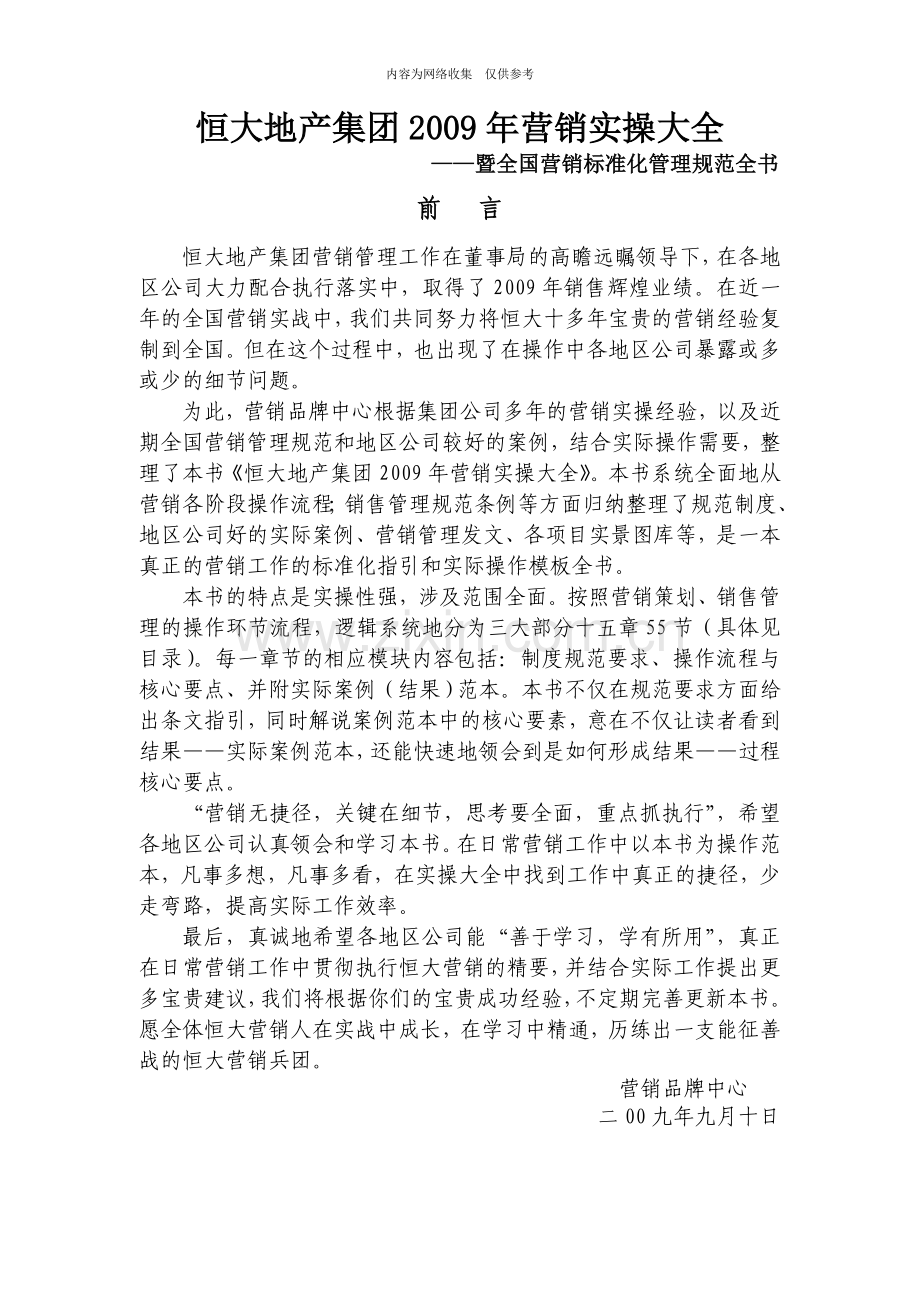 内容为网络收集　仅供参考

恒大地产集团2009年营销实操大全

——暨全国营销标准化管理规范全书

前　言

恒大地产集团营销管理工作在董事局的高瞻远瞩领导下，在各地区公司大力配合执行落实中，取得了2009年销售辉煌业绩。在近一年的全国营销实战中，我们共同努力将恒大十多年宝贵的营销经验复制到全国。但在这个过程中，也出现了在操作中各地区公司暴露或多或少的细节问题。

为此，营销品牌中心根据集团公司多年的营销实操经验，以及近期全国营销管理规范和地区公司较好的案例，结合实际操作需要，整理了本书《恒大地产集团2009年营销实操大全》。本书系统全面地从营销各阶段操作流程；销售管理规范条例等方面归纳整理了规范制度、地区公司好的实际案例、营销管理发文、各项目实景图库等，是一本真正的营销工作的标准化指引和实际操作模板全书。

本书的特点是实操性强，涉及范围全面。按照营销策划、销售管理的操作环节流程，逻辑系统地分为三大部分十五章55节（具体见目录）。每一章节的相应模块内容包括：制度规范要求、操作流程与核心要点、并附实际案例（结果）范本。本书不仅在规范要求方面给出条文指引，同时解说案例范本中的核心要素，意在不仅让读者看到结果——实际案例范本，还能快速地领会到是如何形成结果——过程核心要点。

“营销无捷径，关键在细节，思考要全面，重点抓执行”，希望各地区公司认真领会和学习本书。在日常营销工作中以本书为操作范本，凡事多想，凡事多看，在实操大全中找到工作中真正的捷径，少走弯路，提高实际工作效率。

最后，真诚地希望各地区公司能“善于学习，学有所用”，真正在日常营销工作中贯彻执行恒大营销的精要，并结合实际工作提出更多宝贵建议，我们将根据你们的宝贵成功经验，不定期完善更新本书。愿全体恒大营销人在实战中成长，在学习中精通，历练出一支能征善战的恒大营销兵团。

营销品牌中心
二00九年九月十日